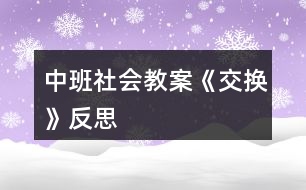 中班社会教案《交换》反思